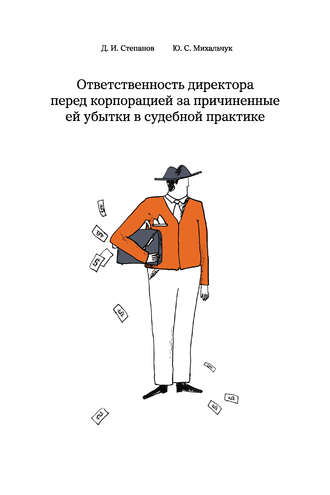 Д. И. Степанов Ю. С. Михальчук

Ответственность директора перед корпорацией за причиненные ей убытки в судебной практике